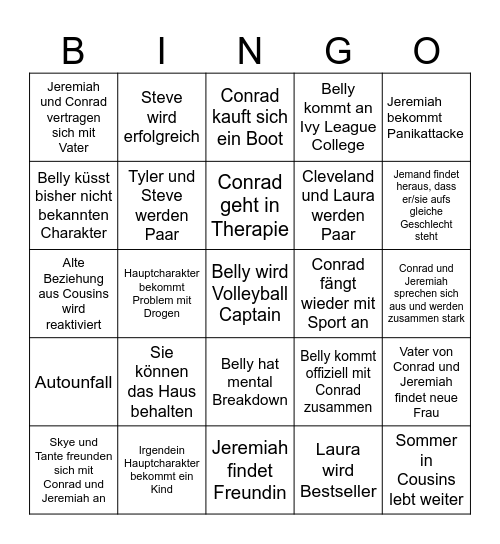 | B | I | N | G | O |
|---|---|---|---|---|
| Jeremiah und Conrad vertragen sich mit Vater | Steve wird erfolgreich | Conrad kauft sich ein Boot | Belly kommt an Ivy League College | Jeremiah bekommt Panikattacke |
| Belly küsst bisher nicht bekannten Charakter | Tyler und Steve werden Paar | Conrad geht in Therapie | Cleveland und Laura werden Paar | Jemand findet heraus, dass er/sie aufs gleiche Geschlecht steht |
| Alte Beziehung aus Cousins wird reaktiviert | Hauptcharakter bekommt Problem mit Drogen | Belly wird Volleyball Captain | Conrad fängt wieder mit Sport an | Conrad und Jeremiah sprechen sich aus und werden zusammen stark |
| Autounfall | Sie können das Haus behalten | Belly hat mental Breakdown | Belly kommt offiziell mit Conrad zusammen | Vater von Conrad und Jeremiah findet neue Frau |
| Skye und Tante freunden sich mit Conrad und Jeremiah an | Irgendein Hauptcharakter bekommt ein Kind | Jeremiah findet Freundin | Laura wird Bestseller | Sommer in Cousins lebt weiter |